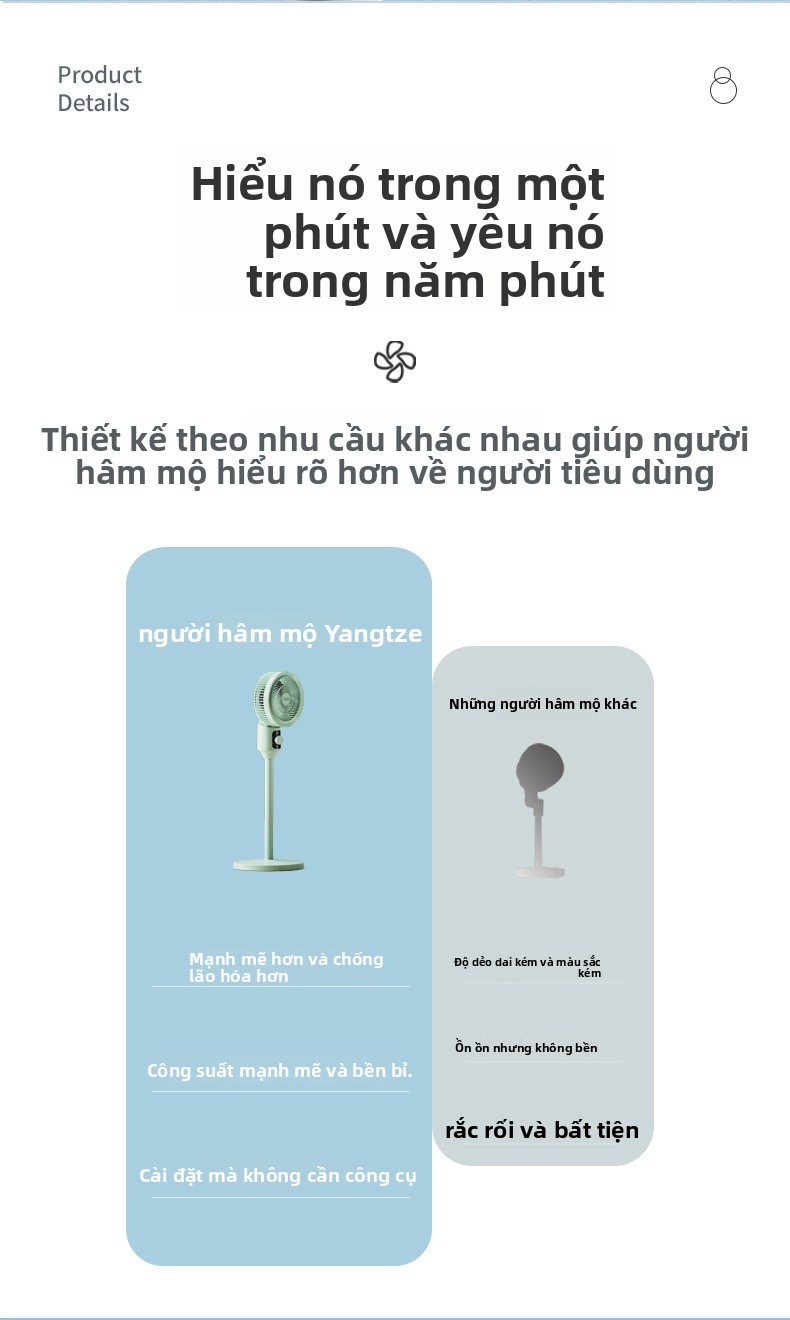 Product
Details

Hiểu nó trong một phút và yêu nó trong năm phút

Thiết kế theo nhu cầu khác nhau giúp người hâm mộ hiểu rõ hơn về người tiêu dùng

người hâm mộ Yangtze

Mạnh mẽ hơn và chống lão hóa hơn

Công suất mạnh mẽ và bền bỉ.

Cài đặt mà không cần công cụ

Những người hâm mộ khác

Độ dẻo dai kém và màu sắc kém

Ồn ồn nhưng không bền

rắc rối và bất tiện